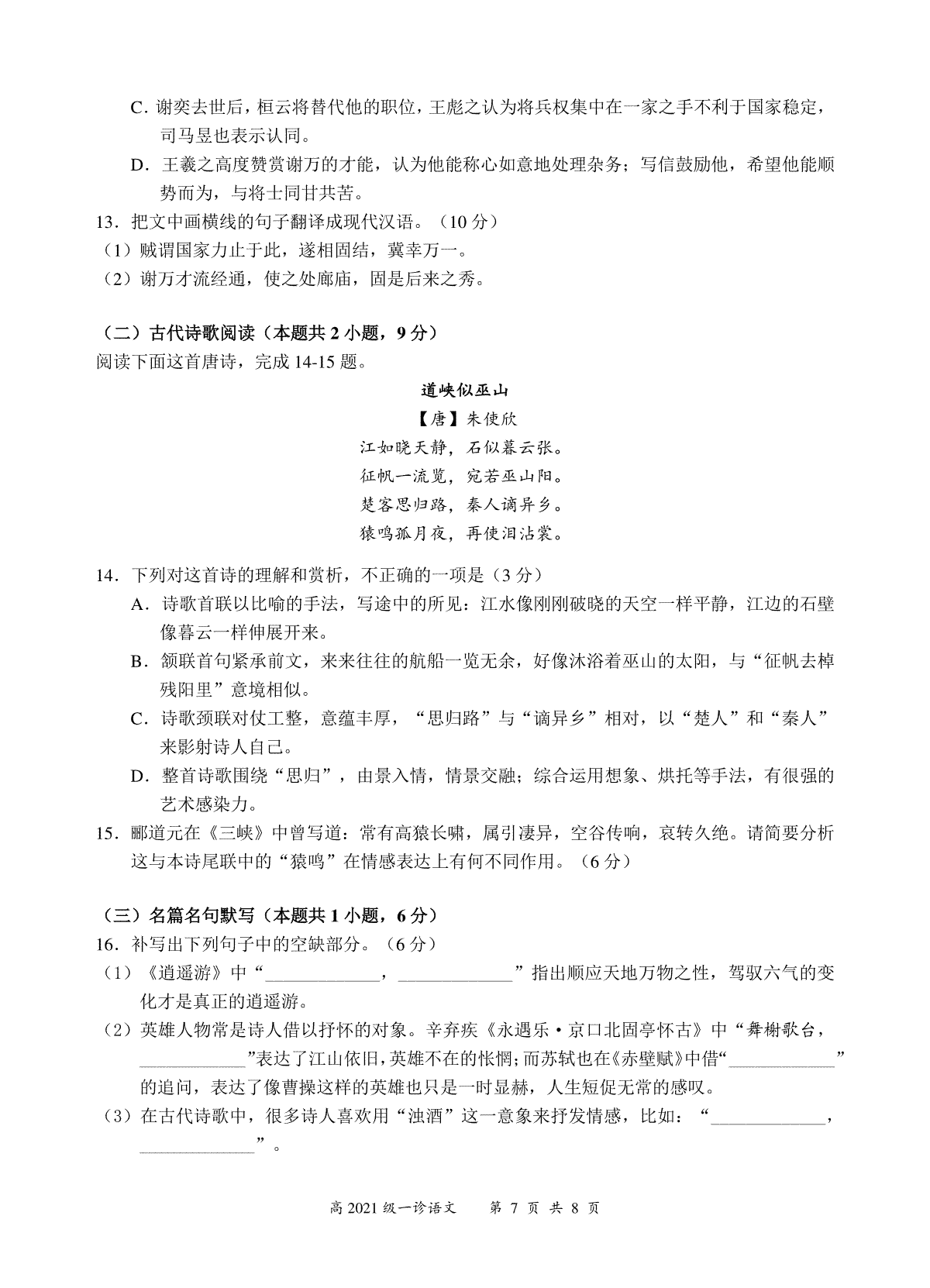 C．谢奕去世后，桓云将替代他的职位，王彪之认为将兵权集中在一家之手不利于国家稳定，司马昱也表示认同。

D．王羲之高度赞赏谢万的才能，认为他能称心如意地处理杂务；写信鼓励他，希望他能顺势而为，与将士同甘共苦。

13．把文中画横线的句子翻译成现代汉语。（10 分）

（1）贼谓国家力止于此，遂相固结，冀幸万一。

（2）谢万才流经通，使之处廊庙，固是后来之秀。

（二）古代诗歌阅读（本题共 2 小题，9 分）

阅读下面这首唐诗，完成 14-15 题。

道峡似巫山

【唐】朱使欣

江如晓天静，石似暮云张。

征帆一流览，宛若巫山阳。

楚客思归路，秦人谪异乡。

猿鸣孤月夜，再使泪沾裳。

14．下列对这首诗的理解和赏析，不正确的一项是（3 分）

A．诗歌首联以比喻的手法，写途中的所见：江水像刚刚破晓的天空一样平静，江边的石壁像暮云一样伸展开来。

B．颔联首句紧承前文，来来往往的航船一览无余，好像沐浴着巫山的太阳，与“征帆去棹残阳里”意境相似。

C．诗歌颈联对仗工整，意蕴丰厚，“思归路”与“谪异乡”相对，以“楚人”和“秦人”来影射诗人自己。

D．整首诗歌围绕“思归”，由景入情，情景交融；综合运用想象、烘托等手法，有很强的艺术感染力。

15．郦道元在《三峡》中曾写道：常有高猿长啸，属引凄异，空谷传响，哀转久绝。请简要分析这与本诗尾联中的“猿鸣”在情感表达上有何不同作用。（6 分）

（三）名篇名句默写（本题共 1 小题，6 分）

16．补写出下列句子中的空缺部分。（6 分）

（1）《逍遥游》中“____________，____________”指出顺应天地万物之性，驾驭六气的变化才是真正的逍遥游。

（2）英雄人物常是诗人借以抒怀的对象。辛弃疾《永遇乐·京口北固亭怀古》中“舞榭歌台，____________”表达了江山依旧，英雄不在的怅惘；而苏轼也在《赤壁赋》中借“____________”的追问，表达了像曹操这样的英雄也只是一时显赫，人生短促无常的感叹。

（3）在古代诗歌中，很多诗人喜欢用“浊酒”这一意象来抒发情感，比如：“____________，____________”。

高 2021 级一诊语文　第 7 页 共 8 页